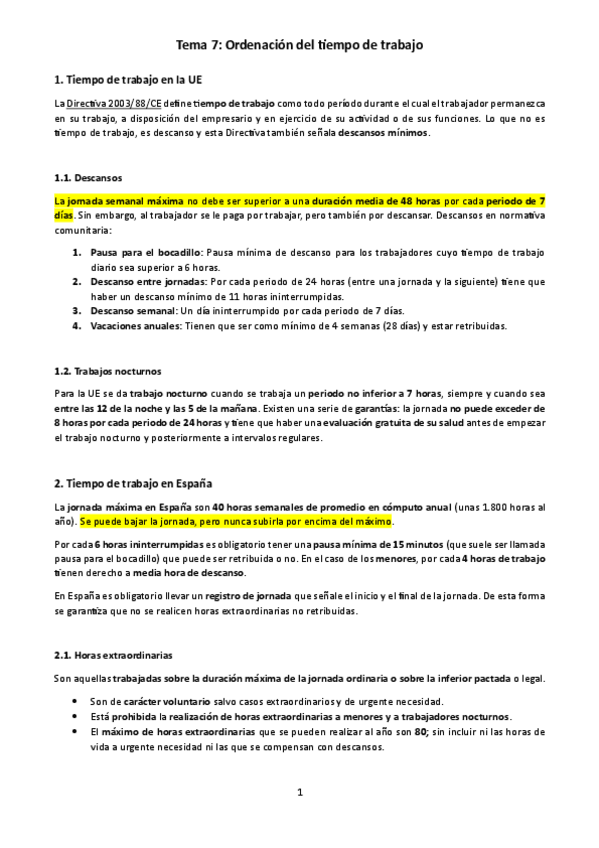 Tema 7: Ordenación del tiempo de trabajo

1. Tiempo de trabajo en la UE

La Directiva 2003/88/CE define tiempo de trabajo como todo período durante el cual el trabajador permanezca en su trabajo, a disposición del empresario y en ejercicio de su actividad o de sus funciones. Lo que no es tiempo de trabajo, es descanso y esta Directiva también señala descansos mínimos.

1.1. Descansos

La jornada semanal máxima no debe ser superior a una duración media de 48 horas por cada periodo de 7 días. Sin embargo, al trabajador se le paga por trabajar, pero también por descansar. Descansos en normativa comunitaria:

1. Pausa para el bocadillo: Pausa mínima de descanso para los trabajadores cuyo tiempo de trabajo diario sea superior a 6 horas.
2. Descanso entre jornadas: Por cada periodo de 24 horas (entre una jornada y la siguiente) tiene que haber un descanso mínimo de 11 horas ininterrumpidas.
3. Descanso semanal: Un día ininterrumpido por cada periodo de 7 días.
4. Vacaciones anuales: Tienen que ser como mínimo de 4 semanas (28 días) y estar retribuidas.

1.2. Trabajos nocturnos

Para la UE se da trabajo nocturno cuando se trabaja un periodo no inferior a 7 horas, siempre y cuando sea entre las 12 de la noche y las 5 de la mañana. Existen una serie de garantías: la jornada no puede exceder de 8 horas por cada periodo de 24 horas y tiene que haber una evaluación gratuita de su salud antes de empezar el trabajo nocturno y posteriormente a intervalos regulares.

2. Tiempo de trabajo en España

La jornada máxima en España son 40 horas semanales de promedio en cómputo anual (unas 1.800 horas al año). Se puede bajar la jornada, pero nunca subirla por encima del máximo.

Por cada 6 horas ininterrumpidas es obligatorio tener una pausa mínima de 15 minutos (que suele ser llamada pausa para el bocadillo) que puede ser retribuida o no. En el caso de los menores, por cada 4 horas de trabajo tienen derecho a media hora de descanso.

En España es obligatorio llevar un registro de jornada que señale el inicio y el final de la jornada. De esta forma se garantiza que no se realicen horas extraordinarias no retribuidas.

2.1. Horas extraordinarias

Son aquellas trabajadas sobre la duración máxima de la jornada ordinaria o sobre la inferior pactada o legal.

• Son de carácter voluntario salvo casos extraordinarios y de urgente necesidad.
• Está prohibida la realización de horas extraordinarias a menores y a trabajadores nocturnos.
• El máximo de horas extraordinarias que se pueden realizar al año son 80; sin incluir ni las horas de vida a urgente necesidad ni las que se compensan con descansos.

1